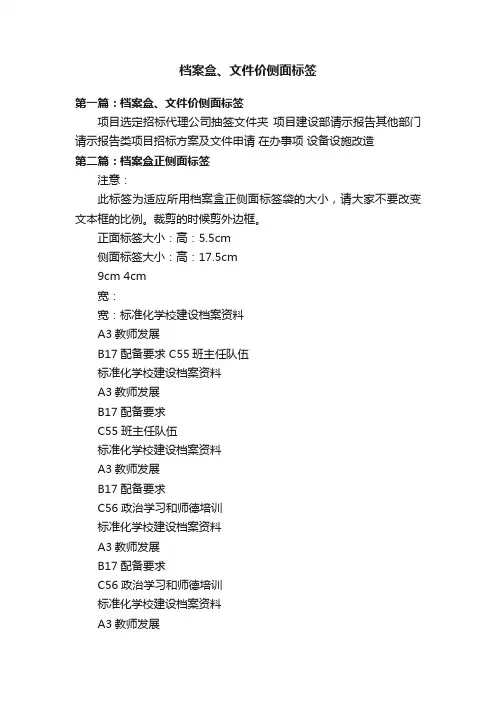 档案盒、文件价侧面标签

第一篇：档案盒、文件价侧面标签

项目选定招标代理公司抽签文件夹 项目建设部请示报告其他部门请示报告类项目招标方案及文件申请 在办事项 设备设施改造

第二篇：档案盒正侧面标签

注意：

此标签为适应所用档案盒正侧面标签袋的大小，请大家不要改变文本框的比例。裁剪的时候剪外边框。

正面标签大小：高：5.5cm

侧面标签大小：高：17.5cm

9cm 4cm

宽：

宽：标准化学校建设档案资料

A3 教师发展

B17 配备要求 C55 班主任队伍

标准化学校建设档案资料

A3 教师发展

B17 配备要求

C55 班主任队伍

标准化学校建设档案资料

A3 教师发展

B17 配备要求

C56 政治学习和师德培训

标准化学校建设档案资料

A3 教师发展

B17 配备要求

C56 政治学习和师德培训

标准化学校建设档案资料

A3 教师发展